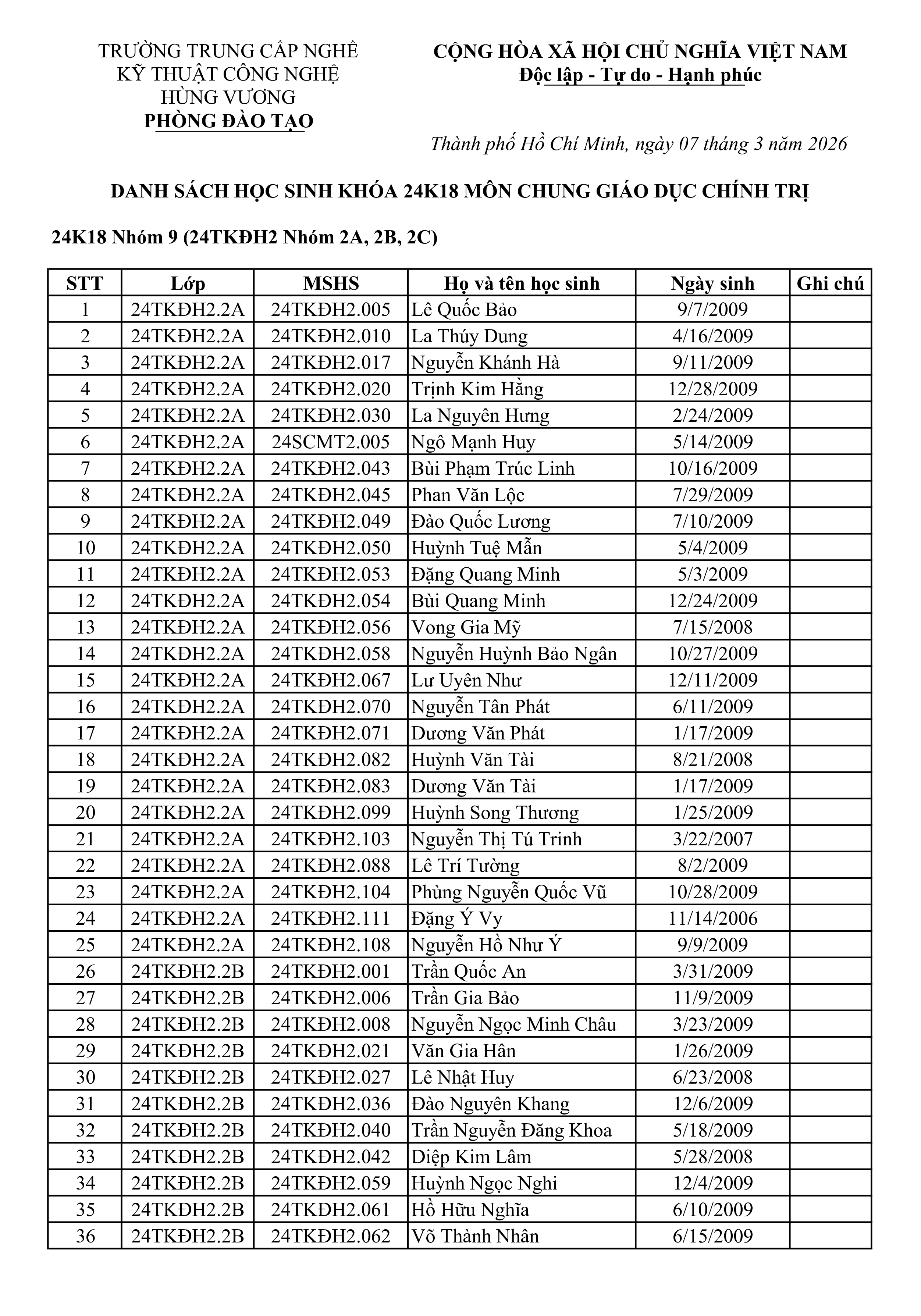 TRƯỜNG TRUNG CẤP NGHỀ
KỸ THUẬT CÔNG NGHỆ
HÙNG VƯƠNG
PHÒNG ĐÀO TẠO

CỘNG HÒA XÃ HỘI CHỦ NGHĨA VIỆT NAM
Độc lập - Tự do - Hạnh phúc

Thành phố Hồ Chí Minh, ngày 07 tháng 3 năm 2026

DANH SÁCH HỌC SINH KHÓA 24K18 MÔN CHUNG GIÁO DỤC CHÍNH TRỊ

24K18 Nhóm 9 (24TKĐH2 Nhóm 2A, 2B, 2C)

| STT | Lớp | MSHS | Họ và tên học sinh | Ngày sinh | Ghi chú |
|---|---|---|---|---|---|
| 1 | 24TKĐH2.2A | 24TKĐH2.005 | Lê Quốc Bảo | 9/7/2009 | |
| 2 | 24TKĐH2.2A | 24TKĐH2.010 | La Thúy Dung | 4/16/2009 | |
| 3 | 24TKĐH2.2A | 24TKĐH2.017 | Nguyễn Khánh Hà | 9/11/2009 | |
| 4 | 24TKĐH2.2A | 24TKĐH2.020 | Trịnh Kim Hằng | 12/28/2009 | |
| 5 | 24TKĐH2.2A | 24TKĐH2.030 | La Nguyên Hưng | 2/24/2009 | |
| 6 | 24TKĐH2.2A | 24SCMT2.005 | Ngô Mạnh Huy | 5/14/2009 | |
| 7 | 24TKĐH2.2A | 24TKĐH2.043 | Bùi Phạm Trúc Linh | 10/16/2009 | |
| 8 | 24TKĐH2.2A | 24TKĐH2.045 | Phan Văn Lộc | 7/29/2009 | |
| 9 | 24TKĐH2.2A | 24TKĐH2.049 | Đào Quốc Lương | 7/10/2009 | |
| 10 | 24TKĐH2.2A | 24TKĐH2.050 | Huỳnh Tuệ Mẫn | 5/4/2009 | |
| 11 | 24TKĐH2.2A | 24TKĐH2.053 | Đặng Quang Minh | 5/3/2009 | |
| 12 | 24TKĐH2.2A | 24TKĐH2.054 | Bùi Quang Minh | 12/24/2009 | |
| 13 | 24TKĐH2.2A | 24TKĐH2.056 | Vong Gia Mỹ | 7/15/2008 | |
| 14 | 24TKĐH2.2A | 24TKĐH2.058 | Nguyễn Huỳnh Bảo Ngân | 10/27/2009 | |
| 15 | 24TKĐH2.2A | 24TKĐH2.067 | Lư Uyên Như | 12/11/2009 | |
| 16 | 24TKĐH2.2A | 24TKĐH2.070 | Nguyễn Tân Phát | 6/11/2009 | |
| 17 | 24TKĐH2.2A | 24TKĐH2.071 | Dương Văn Phát | 1/17/2009 | |
| 18 | 24TKĐH2.2A | 24TKĐH2.082 | Huỳnh Văn Tài | 8/21/2008 | |
| 19 | 24TKĐH2.2A | 24TKĐH2.083 | Dương Văn Tài | 1/17/2009 | |
| 20 | 24TKĐH2.2A | 24TKĐH2.099 | Huỳnh Song Thương | 1/25/2009 | |
| 21 | 24TKĐH2.2A | 24TKĐH2.103 | Nguyễn Thị Tú Trinh | 3/22/2007 | |
| 22 | 24TKĐH2.2A | 24TKĐH2.088 | Lê Trí Tường | 8/2/2009 | |
| 23 | 24TKĐH2.2A | 24TKĐH2.104 | Phùng Nguyễn Quốc Vũ | 10/28/2009 | |
| 24 | 24TKĐH2.2A | 24TKĐH2.111 | Đặng Ý Vy | 11/14/2006 | |
| 25 | 24TKĐH2.2A | 24TKĐH2.108 | Nguyễn Hồ Như Ý | 9/9/2009 | |
| 26 | 24TKĐH2.2B | 24TKĐH2.001 | Trần Quốc An | 3/31/2009 | |
| 27 | 24TKĐH2.2B | 24TKĐH2.006 | Trần Gia Bảo | 11/9/2009 | |
| 28 | 24TKĐH2.2B | 24TKĐH2.008 | Nguyễn Ngọc Minh Châu | 3/23/2009 | |
| 29 | 24TKĐH2.2B | 24TKĐH2.021 | Văn Gia Hân | 1/26/2009 | |
| 30 | 24TKĐH2.2B | 24TKĐH2.027 | Lê Nhật Huy | 6/23/2008 | |
| 31 | 24TKĐH2.2B | 24TKĐH2.036 | Đào Nguyên Khang | 12/6/2009 | |
| 32 | 24TKĐH2.2B | 24TKĐH2.040 | Trần Nguyễn Đăng Khoa | 5/18/2009 | |
| 33 | 24TKĐH2.2B | 24TKĐH2.042 | Diệp Kim Lâm | 5/28/2008 | |
| 34 | 24TKĐH2.2B | 24TKĐH2.059 | Huỳnh Ngọc Nghi | 12/4/2009 | |
| 35 | 24TKĐH2.2B | 24TKĐH2.061 | Hồ Hữu Nghĩa | 6/10/2009 | |
| 36 | 24TKĐH2.2B | 24TKĐH2.062 | Võ Thành Nhân | 6/15/2009 | |